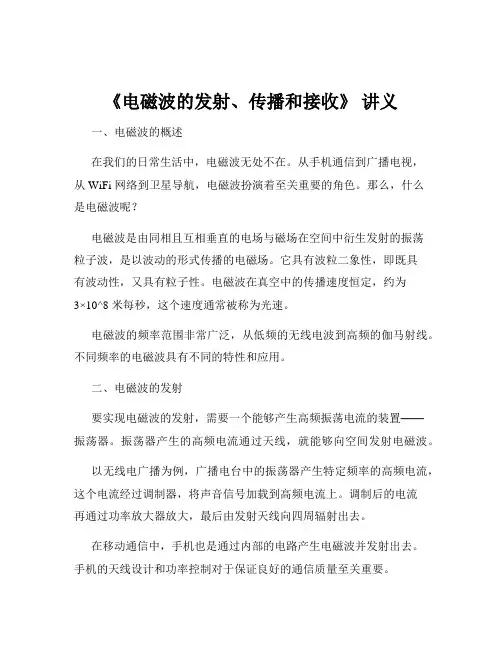 《电磁波的发射、传播和接收》 讲义

一、电磁波的概述

在我们的日常生活中，电磁波无处不在。从手机通信到广播电视，从 WiFi 网络到卫星导航，电磁波扮演着至关重要的角色。那么，什么是电磁波呢？

电磁波是由同相且互相垂直的电场与磁场在空间中衍生发射的振荡粒子波，是以波动的形式传播的电磁场。它具有波粒二象性，即既具有波动性，又具有粒子性。电磁波在真空中的传播速度恒定，约为 3×10^8 米每秒，这个速度通常被称为光速。

电磁波的频率范围非常广泛，从低频的无线电波到高频的伽马射线。不同频率的电磁波具有不同的特性和应用。

二、电磁波的发射

要实现电磁波的发射，需要一个能够产生高频振荡电流的装置——振荡器。振荡器产生的高频电流通过天线，就能够向空间发射电磁波。

以无线电广播为例，广播电台中的振荡器产生特定频率的高频电流，这个电流经过调制器，将声音信号加载到高频电流上。调制后的电流再通过功率放大器放大，最后由发射天线向四周辐射出去。

在移动通信中，手机也是通过内部的电路产生电磁波并发射出去。手机的天线设计和功率控制对于保证良好的通信质量至关重要。